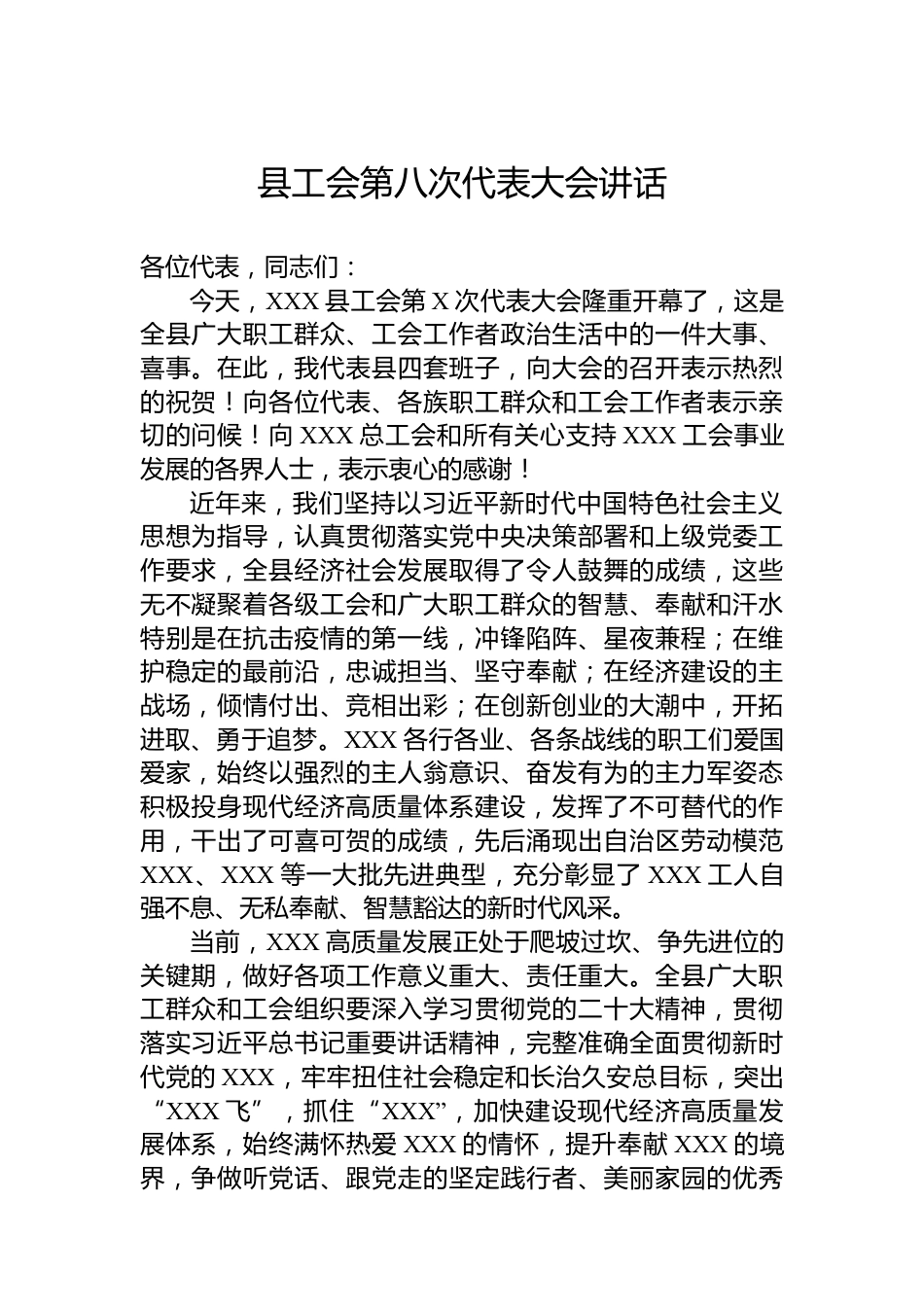 县工会第八次代表大会讲话

各位代表，同志们：

今天，XXX 县工会第 X 次代表大会隆重开幕了，这是全县广大职工群众、工会工作者政治生活中的一件大事、喜事。在此，我代表县四套班子，向大会的召开表示热烈的祝贺！向各位代表、各族职工群众和工会工作者表示亲切的问候！向 XXX 总工会和所有关心支持 XXX 工会事业发展的各界人士，表示衷心的感谢！

近年来，我们坚持以习近平新时代中国特色社会主义思想为指导，认真贯彻落实党中央决策部署和上级党委工作要求，全县经济社会发展取得了令人鼓舞的成绩，这些无不凝聚着各级工会和广大职工群众的智慧、奉献和汗水特别是在抗击疫情的第一线，冲锋陷阵、星夜兼程；在维护稳定的最前沿，忠诚担当、坚守奉献；在经济建设的主战场，倾情付出、竞相出彩；在创新创业的大潮中，开拓进取、勇于追梦。XXX 各行各业、各条战线的职工们爱国爱家，始终以强烈的主人翁意识、奋发有为的主力军姿态积极投身现代经济高质量体系建设，发挥了不可替代的作用，干出了可喜可贺的成绩，先后涌现出自治区劳动模范 XXX、XXX 等一大批先进典型，充分彰显了 XXX 工人自强不息、无私奉献、智慧豁达的新时代风采。

当前，XXX 高质量发展正处于爬坡过坎、争先进位的关键期，做好各项工作意义重大、责任重大。全县广大职工群众和工会组织要深入学习贯彻党的二十大精神，贯彻落实习近平总书记重要讲话精神，完整准确全面贯彻新时代党的 XXX，牢牢扭住社会稳定和长治久安总目标，突出“XXX 飞”，抓住“XXX”，加快建设现代经济高质量发展体系，始终满怀热爱 XXX 的情怀，提升奉献 XXX 的境界，争做听党话、跟党走的坚定践行者、美丽家园的优秀